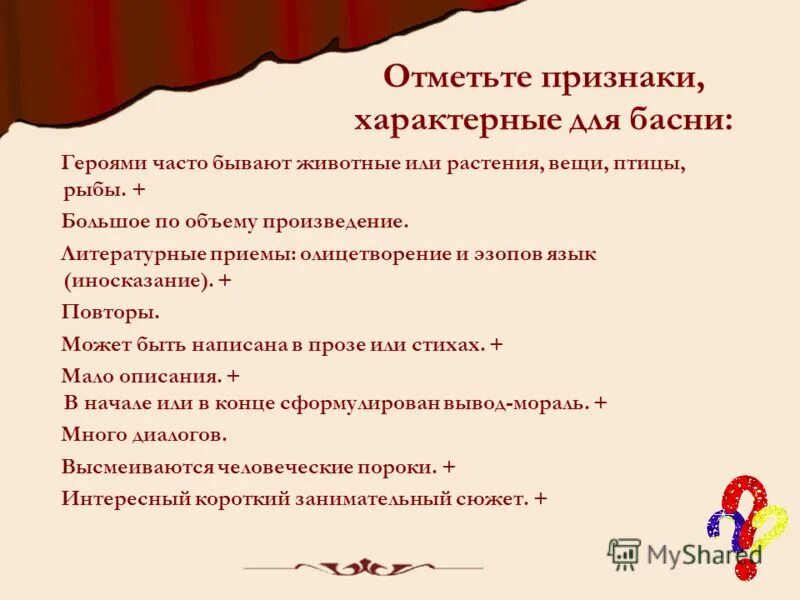 Отметьте признаки, характерные для басни:

Героями часто бывают животные или растения, вещи, птицы, рыбы. +

Большое по объему произведение.

Литературные приемы: олицетворение и эзопов язык (иносказание). +

Повторы.

Может быть написана в прозе или стихах. +

Мало описания. +

В начале или в конце сформулирован вывод-мораль. +

Много диалогов.

Высмеиваются человеческие пороки. +

Интересный короткий занимательный сюжет. +

MyShared